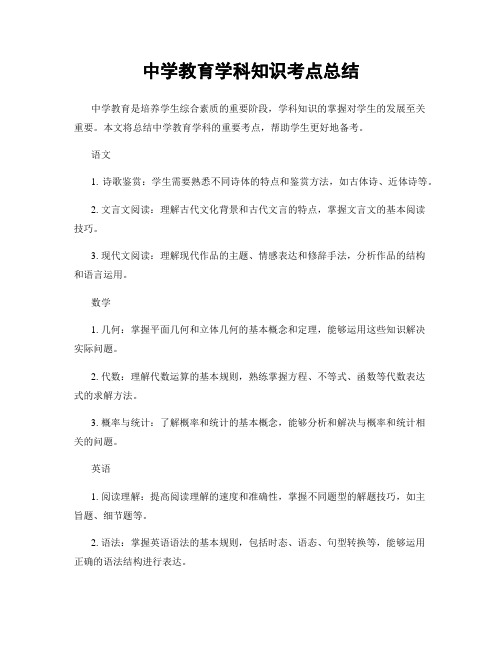 中学教育学科知识考点总结

中学教育是培养学生综合素质的重要阶段，学科知识的掌握对学生的发展至关重要。本文将总结中学教育学科的重要考点，帮助学生更好地备考。

语文

1. 诗歌鉴赏：学生需要熟悉不同诗体的特点和鉴赏方法，如古体诗、近体诗等。

2. 文言文阅读：理解古代文化背景和古代文言的特点，掌握文言文的基本阅读技巧。

3. 现代文阅读：理解现代作品的主题、情感表达和修辞手法，分析作品的结构和语言运用。

数学

1. 几何：掌握平面几何和立体几何的基本概念和定理，能够运用这些知识解决实际问题。

2. 代数：理解代数运算的基本规则，熟练掌握方程、不等式、函数等代数表达式的求解方法。

3. 概率与统计：了解概率和统计的基本概念，能够分析和解决与概率和统计相关的问题。

英语

1. 阅读理解：提高阅读理解的速度和准确性，掌握不同题型的解题技巧，如主旨题、细节题等。

2. 语法：掌握英语语法的基本规则，包括时态、语态、句型转换等，能够运用正确的语法结构进行表达。